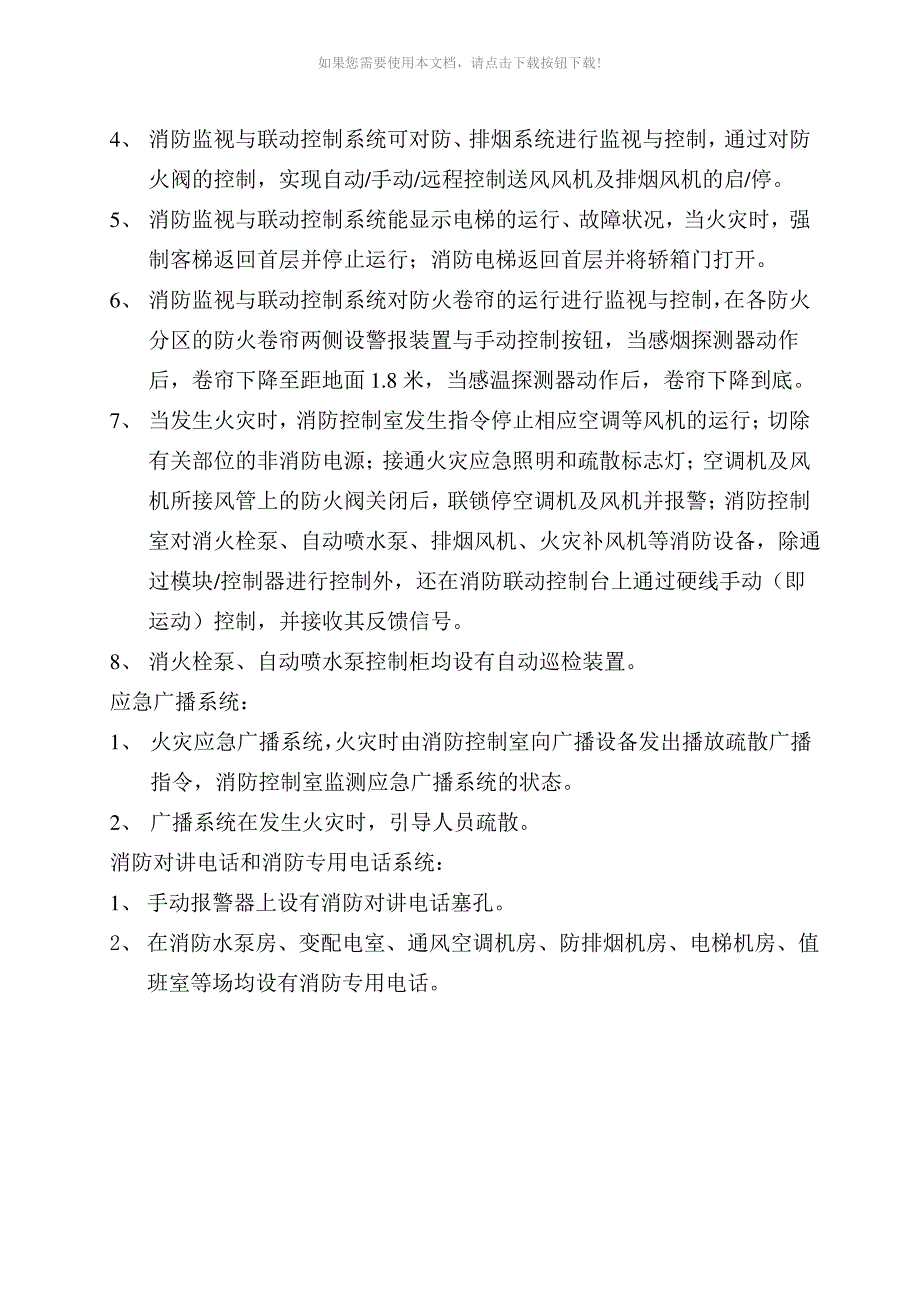 如果您需要使用本文档，请点击下载按钮下载!

4、 消防监视与联动控制系统可对防、排烟系统进行监视与控制，通过对防火阀的控制，实现自动/手动/远程控制送风风机及排烟风机的启/停。

5、 消防监视与联动控制系统能显示电梯的运行、故障状况，当火灾时，强制客梯返回首层并停止运行；消防电梯返回首层并将轿箱门打开。

6、 消防监视与联动控制系统对防火卷帘的运行进行监视与控制，在各防火分区的防火卷帘两侧设警报装置与手动控制按钮，当感烟探测器动作后，卷帘下降至距地面 1.8 米，当感温探测器动作后，卷帘下降到底。

7、 当发生火灾时，消防控制室发生指令停止相应空调等风机的运行；切除有关部位的非消防电源；接通火灾应急照明和疏散标志灯；空调机及风机所接风管上的防火阀关闭后，联锁停空调机及风机并报警；消防控制室对消火栓泵、自动喷水泵、排烟风机、火灾补风机等消防设备，除通过模块/控制器进行控制外，还在消防联动控制台上通过硬线手动（即运动）控制，并接收其反馈信号。

8、 消火栓泵、自动喷水泵控制柜均设有自动巡检装置。

应急广播系统：

1、 火灾应急广播系统，火灾时由消防控制室向广播设备发出播放疏散广播指令，消防控制室监测应急广播系统的状态。

2、 广播系统在发生火灾时，引导人员疏散。

消防对讲电话和消防专用电话系统：

1、 手动报警器上设有消防对讲电话塞孔。

2、 在消防水泵房、变配电室、通风空调机房、防排烟机房、电梯机房、值班室等场均设有消防专用电话。